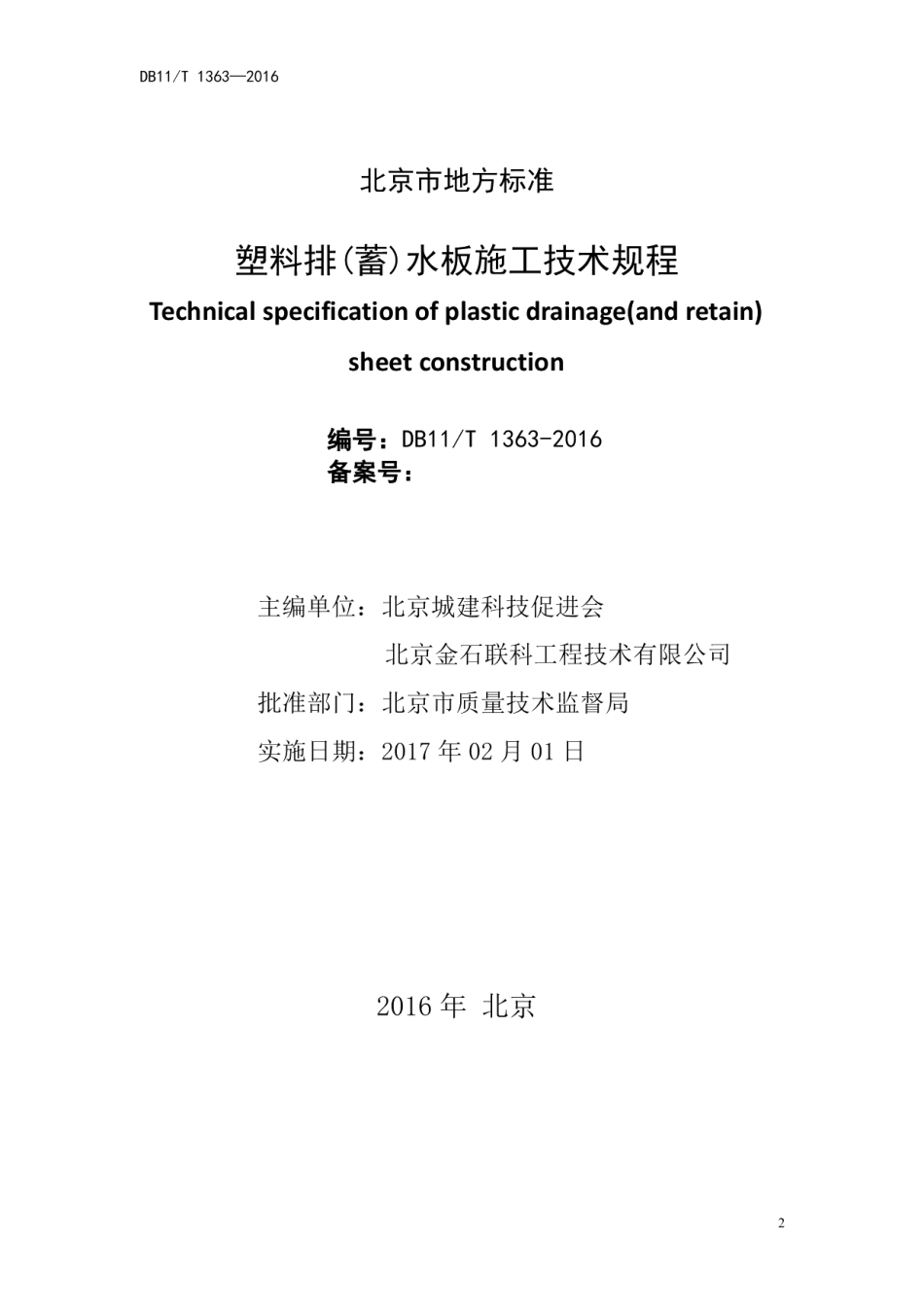 DB11/T 1363—2016

北京市地方标准

塑料排(蓄)水板施工技术规程

Technical specification of plastic drainage(and retain) sheet construction

编号：DB11/T 1363-2016
备案号：

主编单位：北京城建科技促进会
北京金石联科工程技术有限公司
批准部门：北京市质量技术监督局
实施日期：2017 年 02 月 01 日

2016 年 北京

2